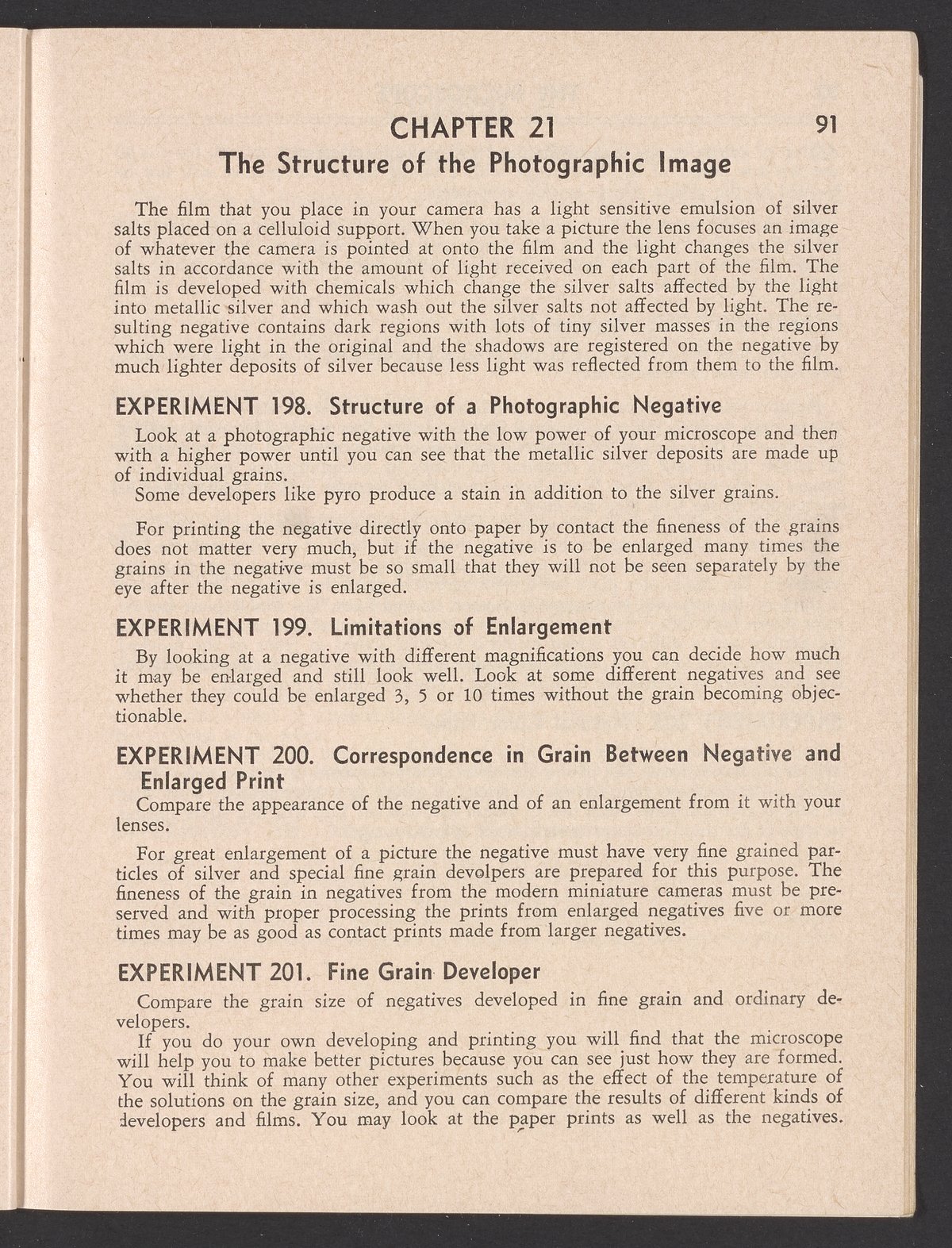 CHAPTER 21

91

The Structure of the Photographic Image

The film that you place in your camera has a light sensitive emulsion of silver salts placed on a celluloid support. When you take a picture the lens focuses an image of whatever the camera is pointed at onto the film and the light changes the silver salts in accordance with the amount of light received on each part of the film. The film is developed with chemicals which change the silver salts affected by the light into metallic silver and which wash out the silver salts not affected by light. The resulting negative contains dark regions with lots of tiny silver masses in the regions which were light in the original and the shadows are registered on the negative by much lighter deposits of silver because less light was reflected from them to the film.

EXPERIMENT 198. Structure of a Photographic Negative

Look at a photographic negative with the low power of your microscope and then with a higher power until you can see that the metallic silver deposits are made up of individual grains.

Some developers like pyro produce a stain in addition to the silver grains.

For printing the negative directly onto paper by contact the fineness of the grains does not matter very much, but if the negative is to be enlarged many times the grains in the negative must be so small that they will not be seen separately by the eye after the negative is enlarged.

EXPERIMENT 199. Limitations of Enlargement

By looking at a negative with different magnifications you can decide how much it may be enlarged and still look well. Look at some different negatives and see whether they could be enlarged 3, 5 or 10 times without the grain becoming objectionable.

EXPERIMENT 200. Correspondence in Grain Between Negative and Enlarged Print

Compare the appearance of the negative and of an enlargement from it with your lenses.

For great enlargement of a picture the negative must have very fine grained particles of silver and special fine grain devolpers are prepared for this purpose. The fineness of the grain in negatives from the modern miniature cameras must be preserved and with proper processing the prints from enlarged negatives five or more times may be as good as contact prints made from larger negatives.

EXPERIMENT 201. Fine Grain Developer

Compare the grain size of negatives developed in fine grain and ordinary developers.

If you do your own developing and printing you will find that the microscope will help you to make better pictures because you can see just how they are formed. You will think of many other experiments such as the effect of the temperature of the solutions on the grain size, and you can compare the results of different kinds of developers and films. You may look at the paper prints as well as the negatives.